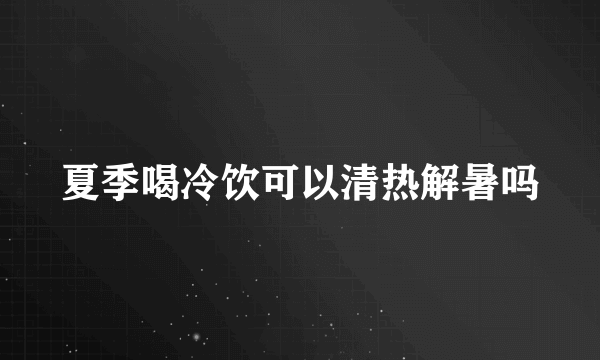 夏季喝冷饮可以清热解暑吗